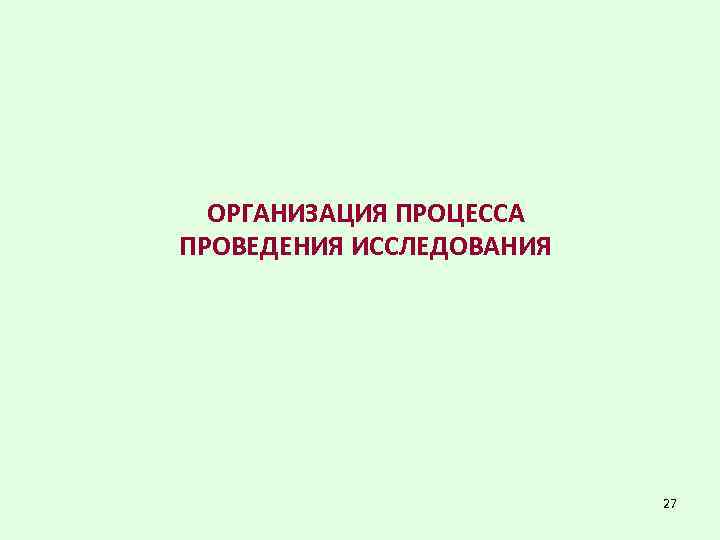 ОРГАНИЗАЦИЯ ПРОЦЕССА ПРОВЕДЕНИЯ ИССЛЕДОВАНИЯ

27